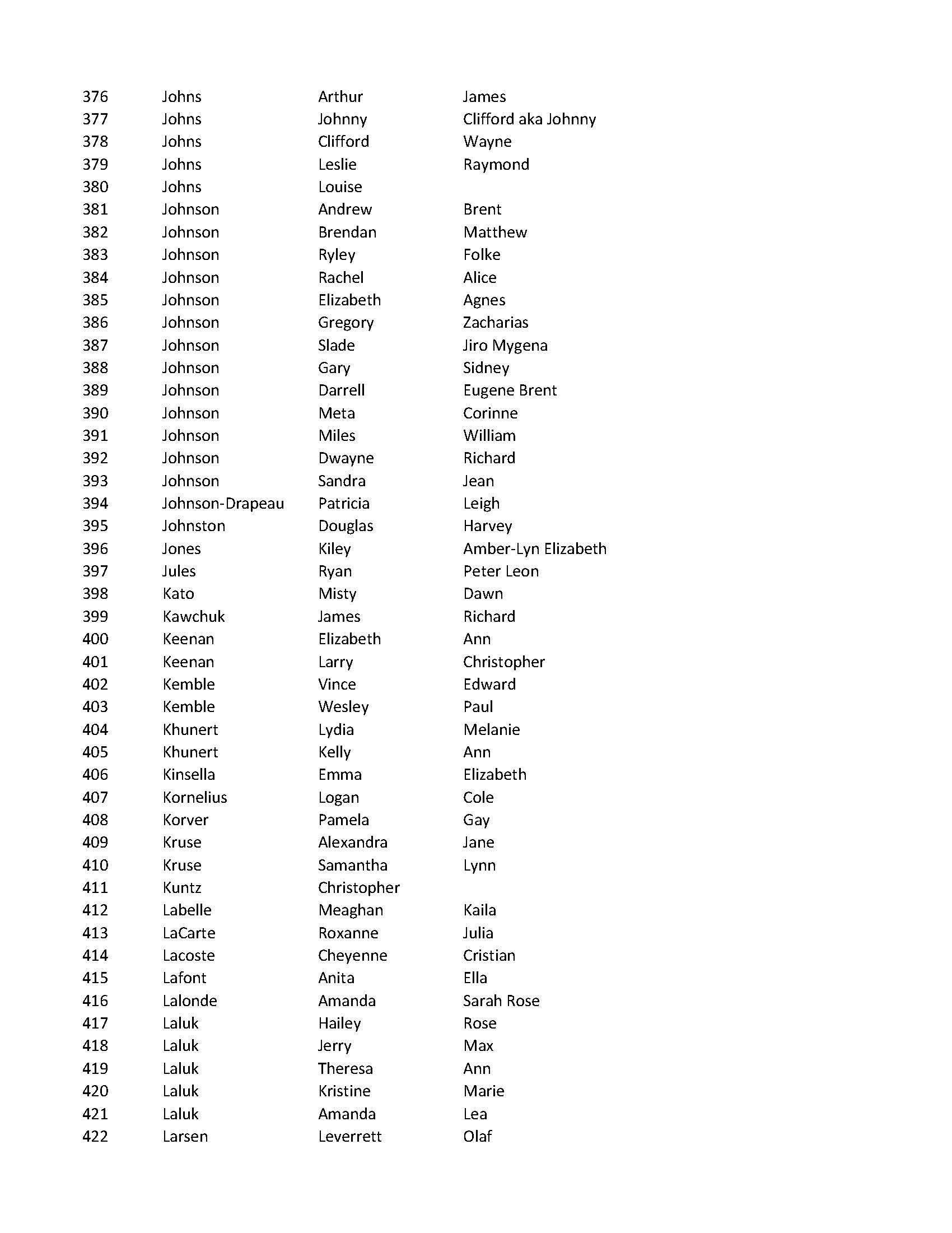 | 376 | Johns | Arthur | James |
|---|---|---|---|
| 377 | Johns | Johnny | Clifford aka Johnny |
| 378 | Johns | Clifford | Wayne |
| 379 | Johns | Leslie | Raymond |
| 380 | Johns | Louise | |
| 381 | Johnson | Andrew | Brent |
| 382 | Johnson | Brendan | Matthew |
| 383 | Johnson | Ryley | Folke |
| 384 | Johnson | Rachel | Alice |
| 385 | Johnson | Elizabeth | Agnes |
| 386 | Johnson | Gregory | Zacharias |
| 387 | Johnson | Slade | Jiro Mygena |
| 388 | Johnson | Gary | Sidney |
| 389 | Johnson | Darrell | Eugene Brent |
| 390 | Johnson | Meta | Corinne |
| 391 | Johnson | Miles | William |
| 392 | Johnson | Dwayne | Richard |
| 393 | Johnson | Sandra | Jean |
| 394 | Johnson-Drapeau | Patricia | Leigh |
| 395 | Johnston | Douglas | Harvey |
| 396 | Jones | Kiley | Amber-Lyn Elizabeth |
| 397 | Jules | Ryan | Peter Leon |
| 398 | Kato | Misty | Dawn |
| 399 | Kawchuk | James | Richard |
| 400 | Keenan | Elizabeth | Ann |
| 401 | Keenan | Larry | Christopher |
| 402 | Kemble | Vince | Edward |
| 403 | Kemble | Wesley | Paul |
| 404 | Khunert | Lydia | Melanie |
| 405 | Khunert | Kelly | Ann |
| 406 | Kinsella | Emma | Elizabeth |
| 407 | Kornelius | Logan | Cole |
| 408 | Korver | Pamela | Gay |
| 409 | Kruse | Alexandra | Jane |
| 410 | Kruse | Samantha | Lynn |
| 411 | Kuntz | Christopher | |
| 412 | Labelle | Meaghan | Kaila |
| 413 | LaCarte | Roxanne | Julia |
| 414 | Lacoste | Cheyenne | Cristian |
| 415 | Lafont | Anita | Ella |
| 416 | Lalonde | Amanda | Sarah Rose |
| 417 | Laluk | Hailey | Rose |
| 418 | Laluk | Jerry | Max |
| 419 | Laluk | Theresa | Ann |
| 420 | Laluk | Kristine | Marie |
| 421 | Laluk | Amanda | Lea |
| 422 | Larsen | Leverrett | Olaf |